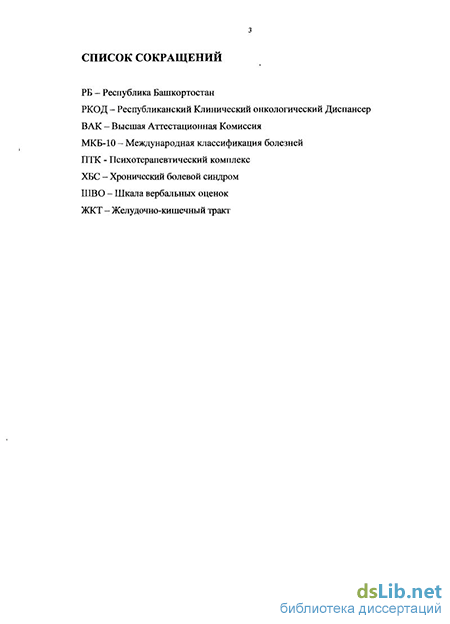 3

СПИСОК СОКРАЩЕНИЙ

РБ – Республика Башкортостан

РКОД – Республиканский Клинический онкологический Диспансер

ВАК – Высшая Аттестационная Комиссия

МКБ-10 – Международная классификация болезней

ПТК - Психотерапевтический комплекс

ХБС – Хронический болевой синдром

ШВО – Шкала вербальных оценок

ЖКТ – Желудочно-кишечный тракт

dsLib.net
библиотека диссертаций